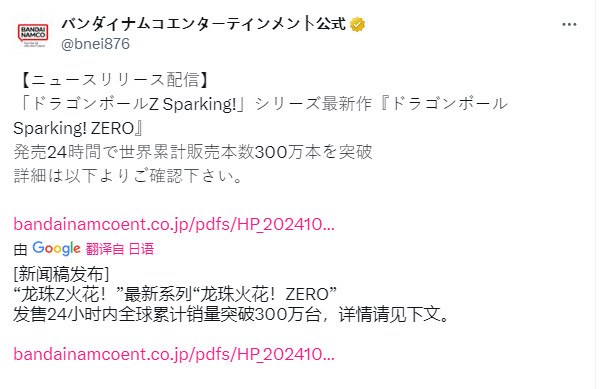 BANDAI NAMCO

バンダイナムコエンターテインメント公式
@bnei876

【ニュースリリース配信】
「ドラゴンボールZ Sparking!」シリーズ最新作『ドラゴンボール Sparking! ZERO』
発売24時間で世界累計販売本数300万本を突破
詳細は以下よりご確認下さい。

bandainamcoent.co.jp/pdfs/HP_202410...

由 Google 翻译自 日语

[新闻稿发布]
“龙珠Z火花！”最新系列“龙珠火花！ZERO”
发售24小时内全球累计销量突破300万台，详情请见下文。

bandainamcoent.co.jp/pdfs/HP_202410...